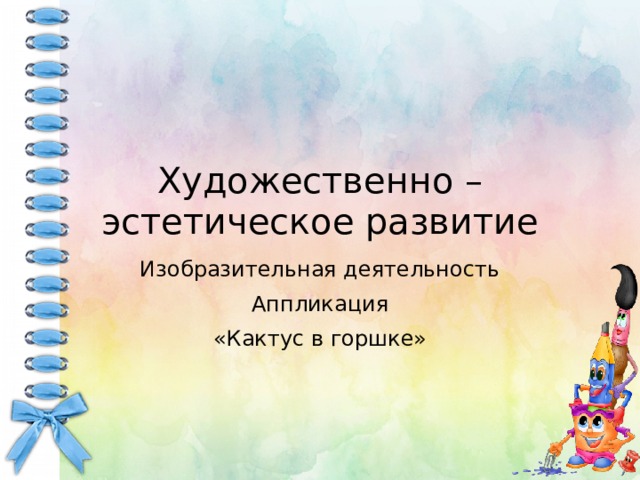 Художественно – эстетическое развитие

Изобразительная деятельность

Аппликация

«Кактус в горшке»